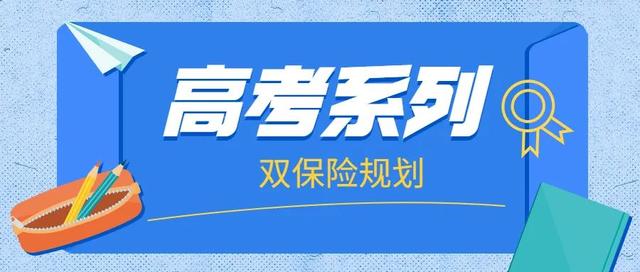 高考系列

双保险规划